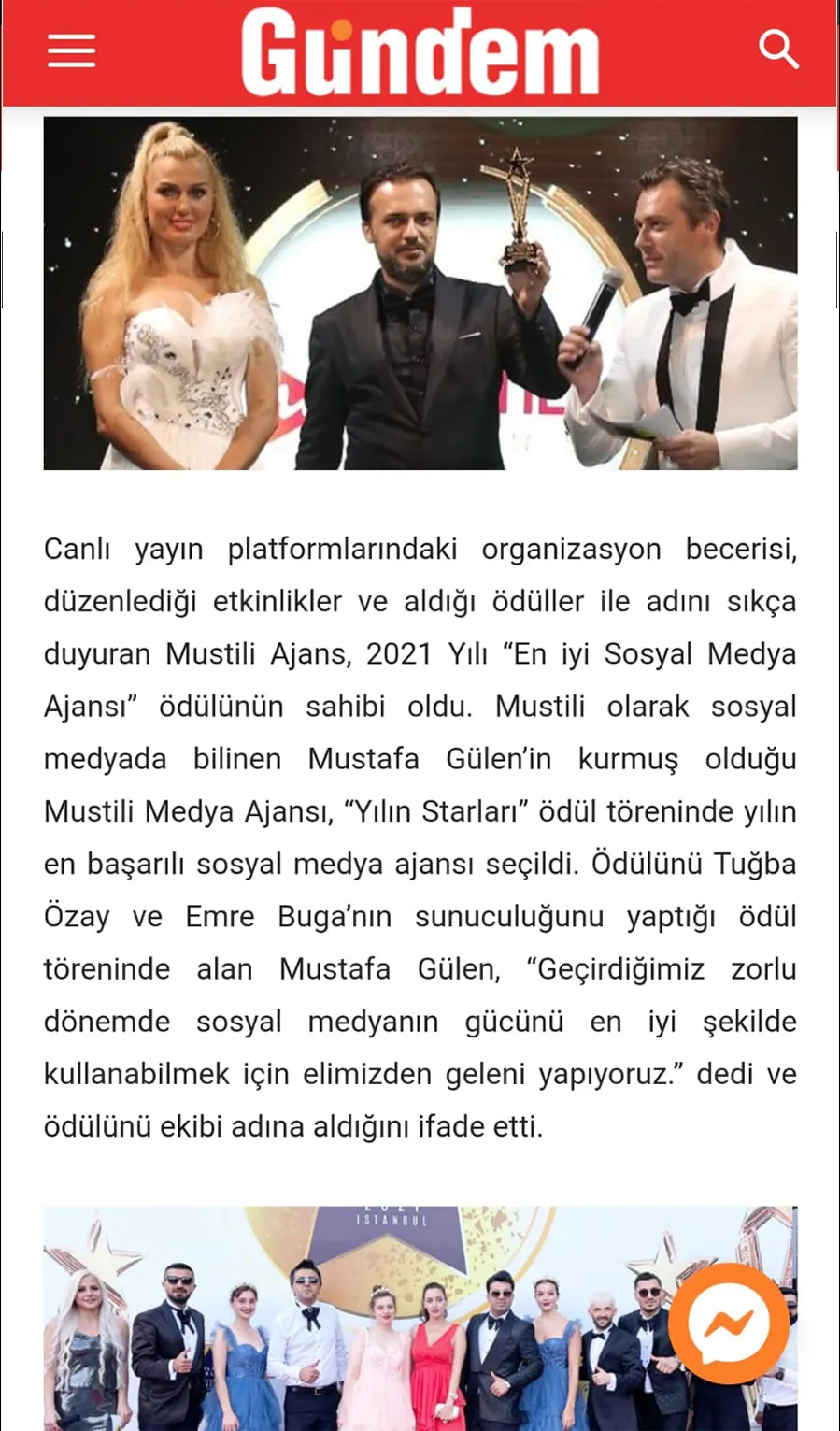 Gündem

Canlı yayın platformlarındaki organizasyon becerisi, düzenlediği etkinlikler ve aldığı ödüller ile adını sıkça duyuran Mustili Ajans, 2021 Yılı “En iyi Sosyal Medya Ajansı” ödülünün sahibi oldu. Mustili olarak sosyal medyada bilinen Mustafa Gülen’in kurmuş olduğu Mustili Medya Ajansı, “Yılın Starları” ödül töreninde yılın en başarılı sosyal medya ajansı seçildi. Ödülünü Tuğba Özay ve Emre Buga’nın sunuculuğunu yaptığı ödül töreninde alan Mustafa Gülen, “Geçirdiğimiz zorlu dönemde sosyal medyanın gücünü en iyi şekilde kullanabilmek için elimizden geleni yapıyoruz.” dedi ve ödülünü ekibi adına aldığını ifade etti.

ISTANBUL